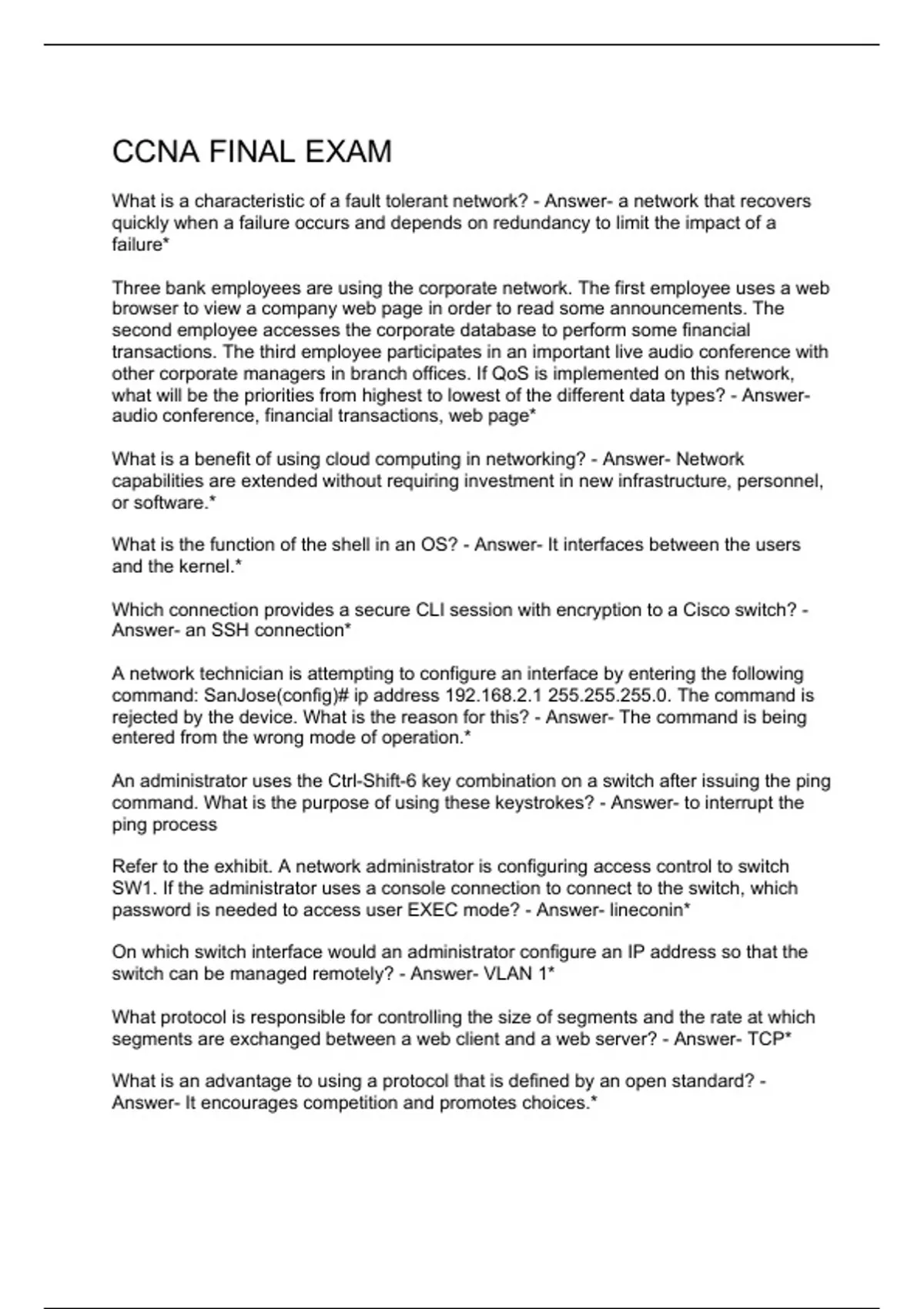 CCNA FINAL EXAM

What is a characteristic of a fault tolerant network? - Answer- a network that recovers quickly when a failure occurs and depends on redundancy to limit the impact of a failure*

Three bank employees are using the corporate network. The first employee uses a web browser to view a company web page in order to read some announcements. The second employee accesses the corporate database to perform some financial transactions. The third employee participates in an important live audio conference with other corporate managers in branch offices. If QoS is implemented on this network, what will be the priorities from highest to lowest of the different data types? - Answer- audio conference, financial transactions, web page*

What is a benefit of using cloud computing in networking? - Answer- Network capabilities are extended without requiring investment in new infrastructure, personnel, or software.*

What is the function of the shell in an OS? - Answer- It interfaces between the users and the kernel.*

Which connection provides a secure CLI session with encryption to a Cisco switch? - Answer- an SSH connection*

A network technician is attempting to configure an interface by entering the following command: SanJose(config)# ip address 192.168.2.1 255.255.255.0. The command is rejected by the device. What is the reason for this? - Answer- The command is being entered from the wrong mode of operation.*

An administrator uses the Ctrl-Shift-6 key combination on a switch after issuing the ping command. What is the purpose of using these keystrokes? - Answer- to interrupt the ping process

Refer to the exhibit. A network administrator is configuring access control to switch SW1. If the administrator uses a console connection to connect to the switch, which password is needed to access user EXEC mode? - Answer- lineconin*

On which switch interface would an administrator configure an IP address so that the switch can be managed remotely? - Answer- VLAN 1*

What protocol is responsible for controlling the size of segments and the rate at which segments are exchanged between a web client and a web server? - Answer- TCP*

What is an advantage to using a protocol that is defined by an open standard? - Answer- It encourages competition and promotes choices.*